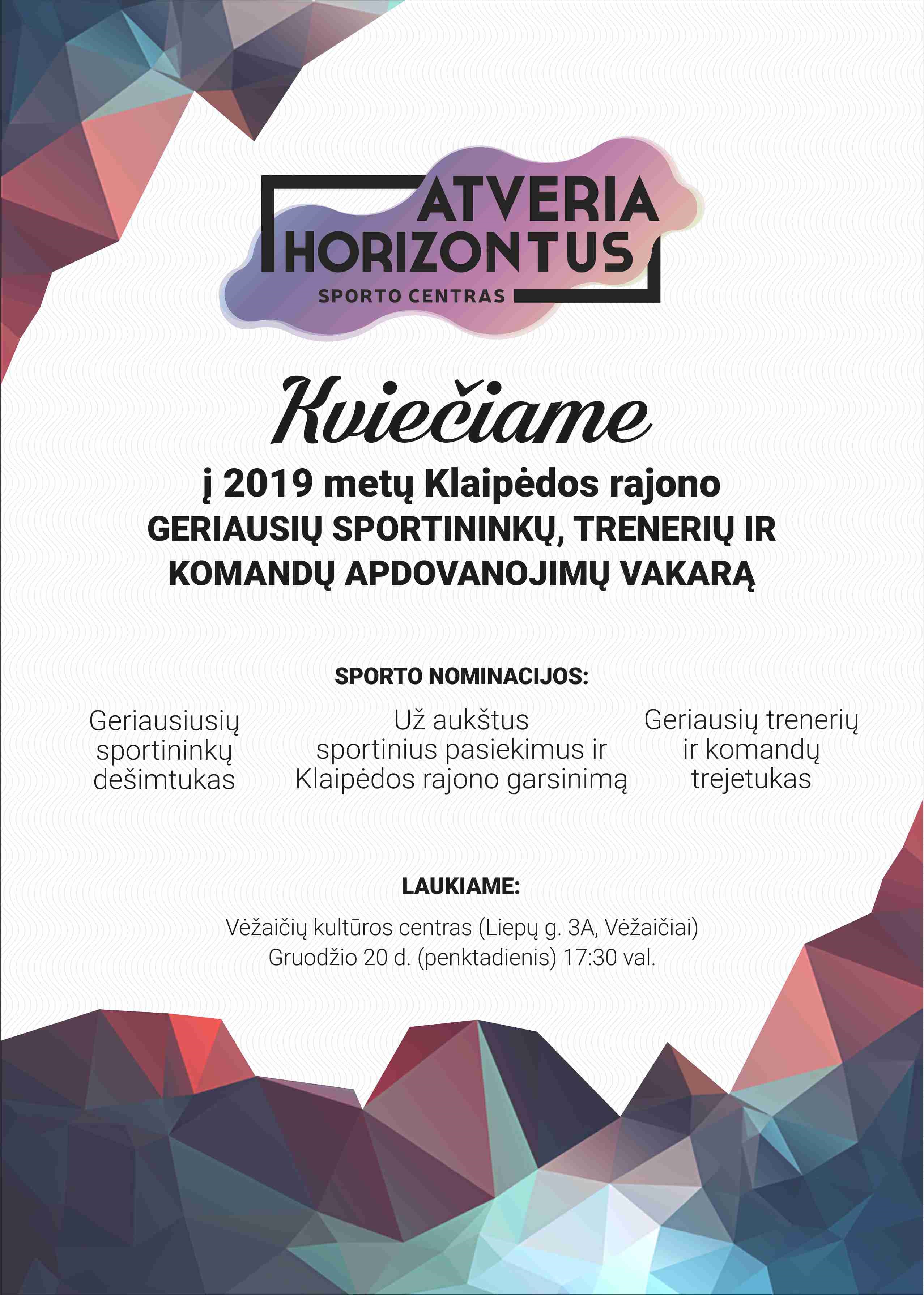 ATVERIA HORIZONTUS
SPORTO CENTRAS

Kviečiame

į 2019 metų Klaipėdos rajono
GERIAUSIŲ SPORTININKŲ, TRENERIŲ IR KOMANDŲ APDOVANOJIMŲ VAKARĄ

SPORTO NOMINACIJOS:

Geriausiusių sportininkų dešimtukas

Už aukštus sportinius pasiekimus ir Klaipėdos rajono garsinimą

Geriausių trenerių ir komandų trejetukas

LAUKIAME:

Vėžaičių kultūros centras (Liepų g. 3A, Vėžaičiai)
Gruodžio 20 d. (penktadienis) 17:30 val.